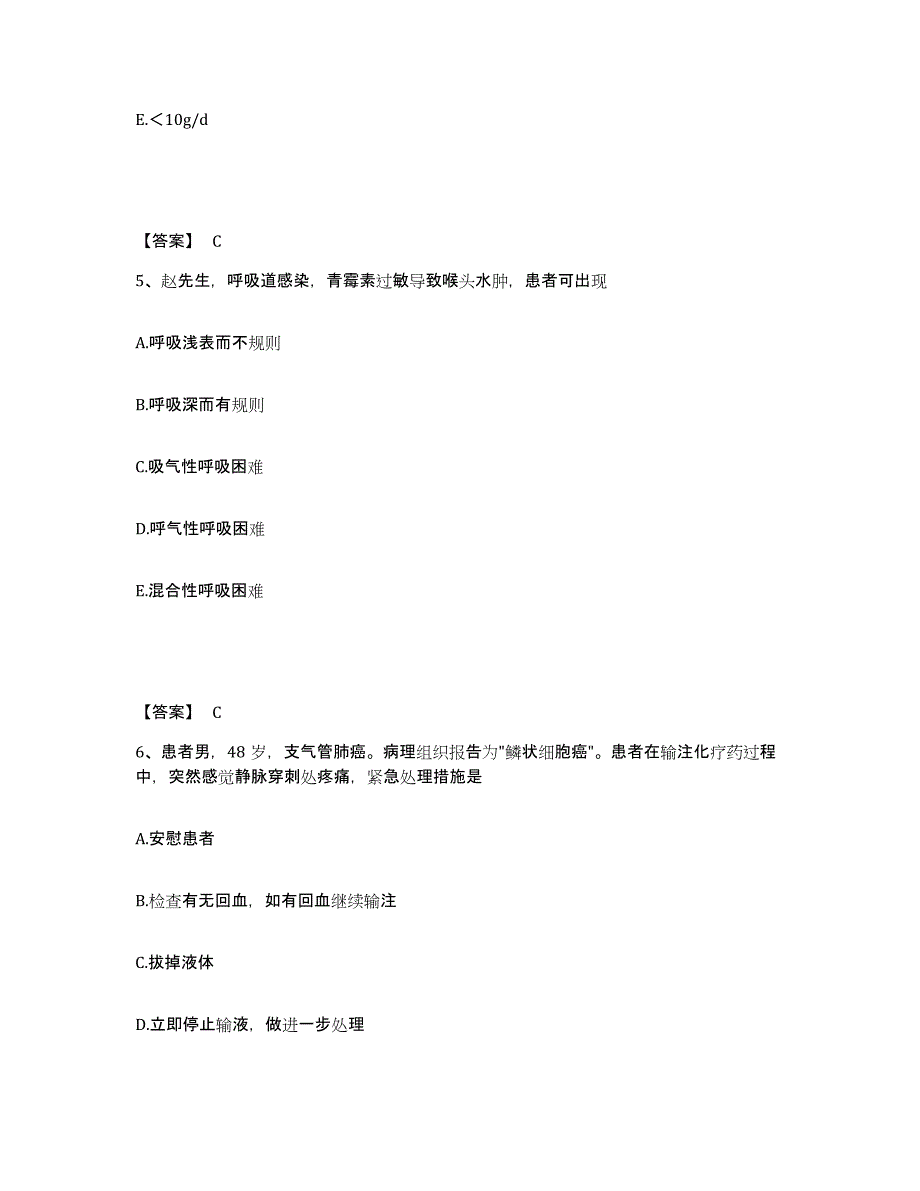 E.＜10g/d

【答案】 C

5、赵先生，呼吸道感染，青霉素过敏导致喉头水肿，患者可出现

A.呼吸浅表而不规则

B.呼吸深而有规则

C.吸气性呼吸困难

D.呼气性呼吸困难

E.混合性呼吸困难

【答案】 C

6、患者男，48 岁，支气管肺癌。病理组织报告为"鳞状细胞癌"。患者在输注化疗药过程中，突然感觉静脉穿刺处疼痛，紧急处理措施是

A.安慰患者

B.检查有无回血，如有回血继续输注

C.拔掉液体

D.立即停止输液，做进一步处理